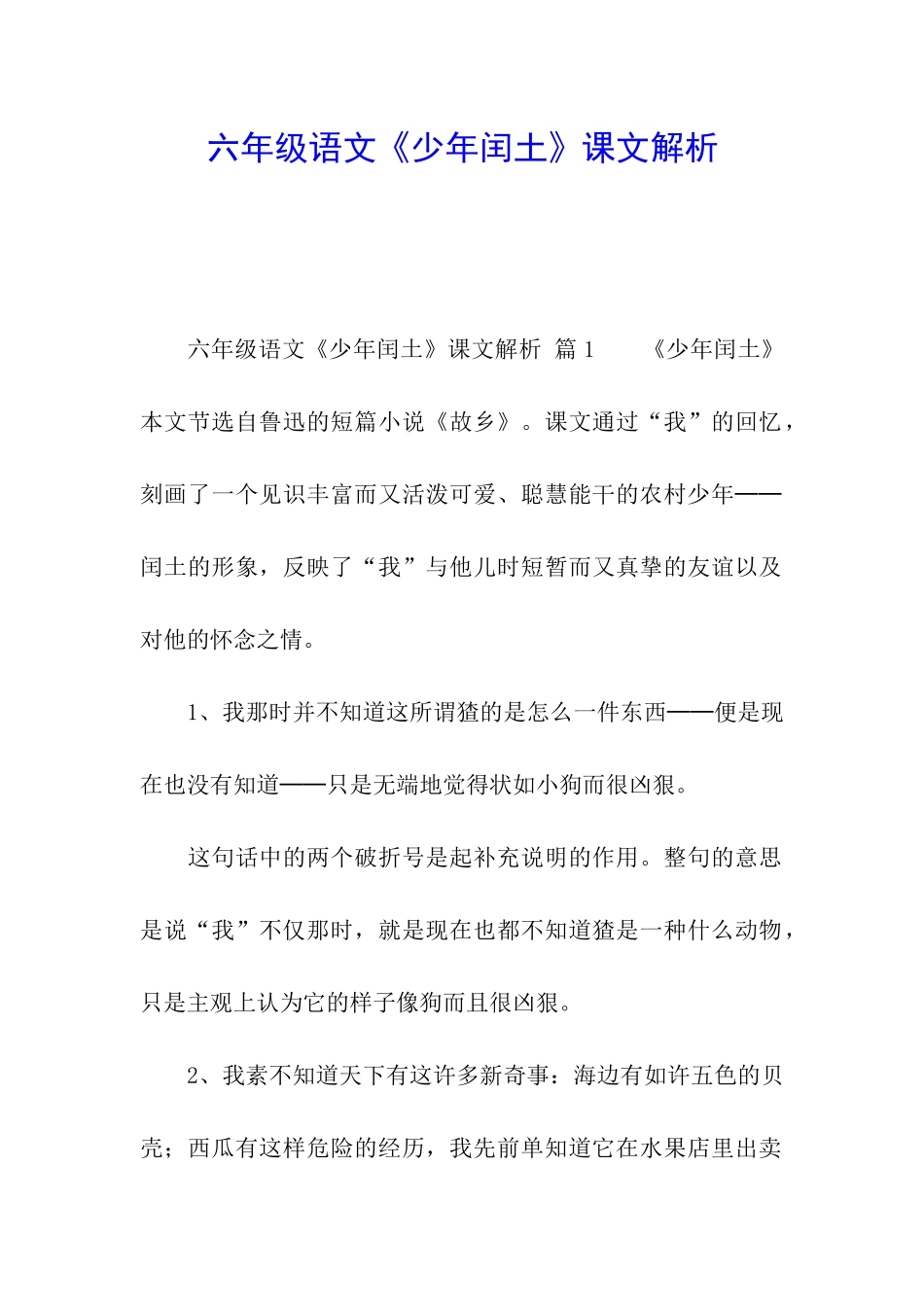 六年级语文《少年闰土》课文解析

六年级语文《少年闰土》课文解析 篇 1 《少年闰土》本文节选自鲁迅的短篇小说《故乡》。课文通过“我”的回忆，刻画了一个见识丰富而又活泼可爱、聪慧能干的农村少年——闰土的形象，反映了“我”与他儿时短暂而又真挚的友谊以及对他的怀念之情。

1、我那时并不知道这所谓猹的是怎么一件东西——便是现在也没有知道——只是无端地觉得状如小狗而很凶狠。

这句话中的两个破折号是起补充说明的作用。整句的意思是说“我”不仅那时，就是现在也都不知道猹是一种什么动物，只是主观上认为它的样子像狗而且很凶狠。

2、我素不知道天下有这许多新奇事：海边有如许五色的贝壳；西瓜有这样危险的经历，我先前单知道它在水果店里出卖